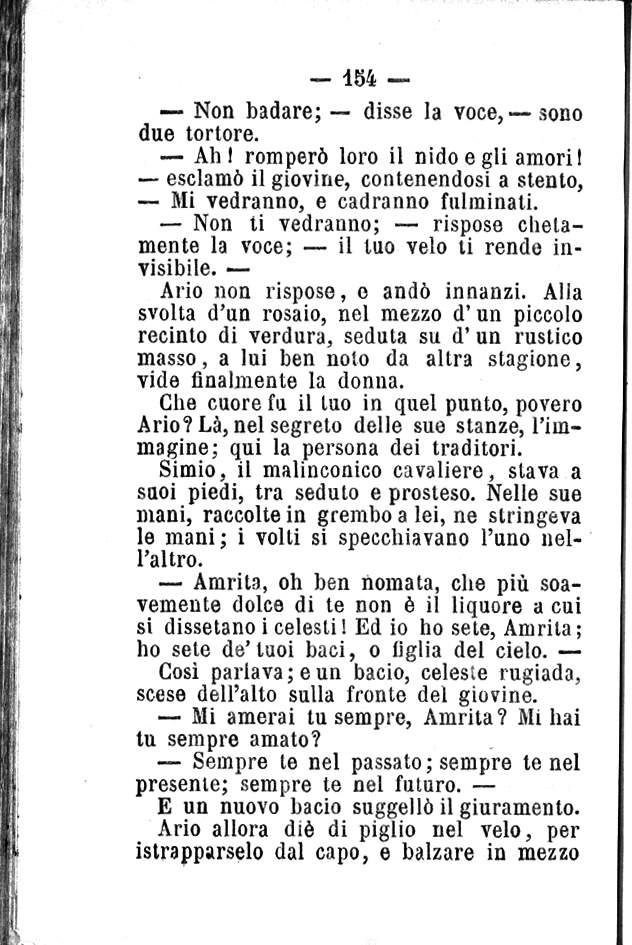 — 154 —

— Non badare; — disse la voce, — sono due tortore.

— Ah! romperò loro il nido e gli amori! — esclamò il giovine, contenendosi a stento, — Mi vedranno, e cadranno fulminati.

— Non ti vedranno; — rispose chetamente la voce; — il tuo velo ti rende invisibile. —

Ario non rispose, e andò innanzi. Alla svolta d'un rosaio, nel mezzo d'un piccolo recinto di verdura, seduta su d'un rustico masso, a lui ben noto da altra stagione, vide finalmente la donna.

Che cuore fu il tuo in quel punto, povero Ario? Là, nel segreto delle sue stanze, l'immagine; qui la persona dei traditori.

Simio, il malinconico cavaliere, stava a suoi piedi, tra seduto e prosteso. Nelle sue mani, raccolte in grembo a lei, ne stringeva le mani; i volti si specchiavano l'uno nell'altro.

— Amrita, oh ben nomata, che più soavemente dolce di te non è il liquore a cui si dissetano i celesti! Ed io ho sete, Amrita; ho sete de' tuoi baci, o figlia del cielo. —

Così parlava; e un bacio, celeste rugiada, scese dell'alto sulla fronte del giovine.

— Mi amerai tu sempre, Amrita? Mi hai tu sempre amato?

— Sempre te nel passato; sempre te nel presente; sempre te nel futuro. —

E un nuovo bacio suggellò il giuramento.

Ario allora diè di piglio nel velo, per istrapparselo dal capo, e balzare in mezzo